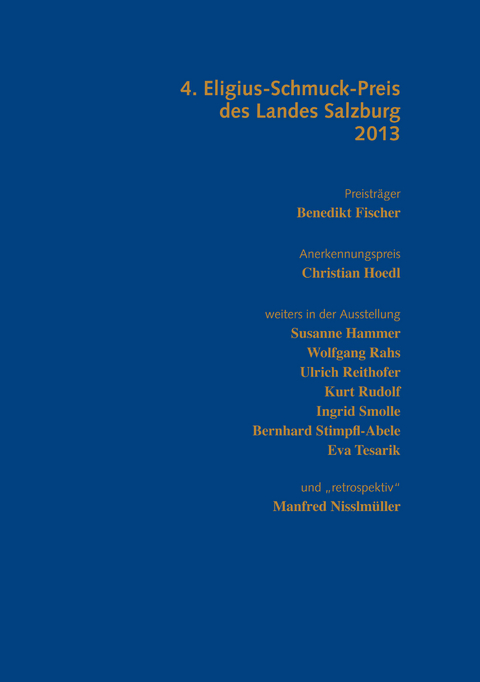 4. Eligius-Schmuck-Preis
des Landes Salzburg
2013

Preisträger
Benedikt Fischer

Anerkennungspreis
Christian Hoedl

weiters in der Ausstellung
Susanne Hammer
Wolfgang Rahs
Ulrich Reithofer
Kurt Rudolf
Ingrid Smolle
Bernhard Stimpfl-Abele
Eva Tesarik

und „retrospektiv“
Manfred Nisslmüller